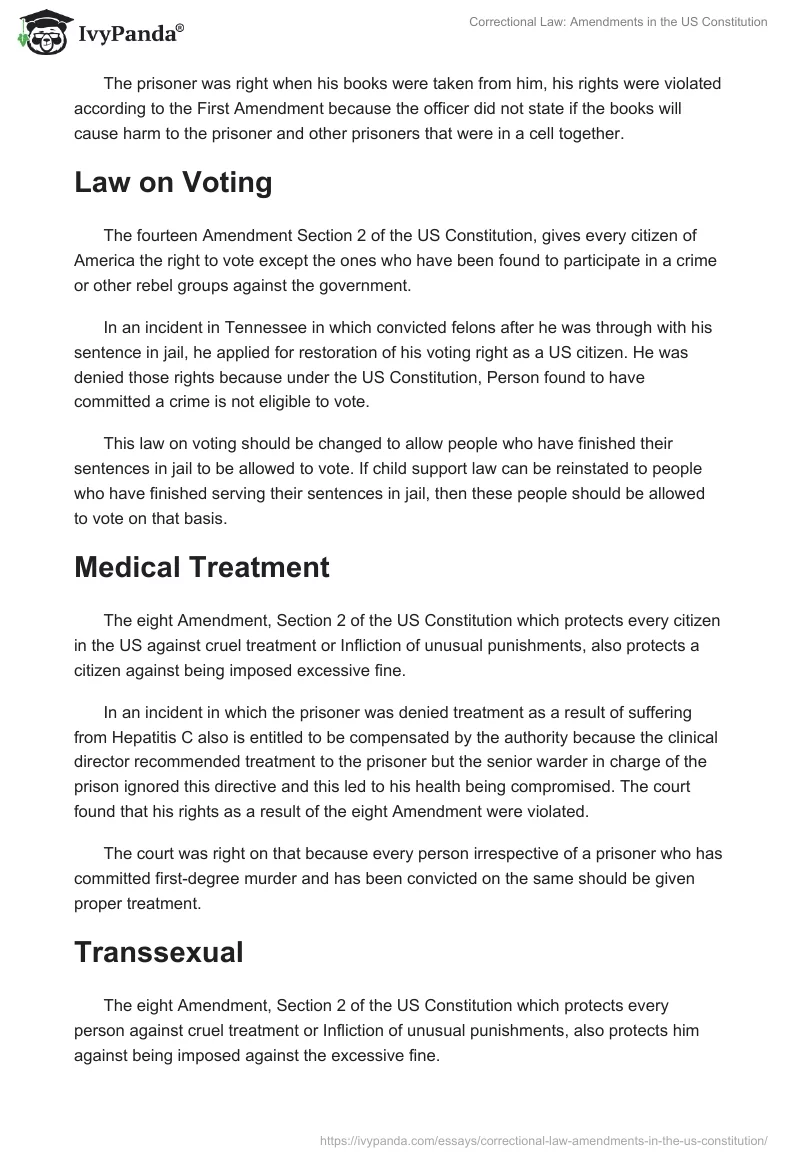 IvyPanda®

Correctional Law: Amendments in the US Constitution

The prisoner was right when his books were taken from him, his rights were violated according to the First Amendment because the officer did not state if the books will cause harm to the prisoner and other prisoners that were in a cell together.

Law on Voting

The fourteen Amendment Section 2 of the US Constitution, gives every citizen of America the right to vote except the ones who have been found to participate in a crime or other rebel groups against the government.

In an incident in Tennessee in which convicted felons after he was through with his sentence in jail, he applied for restoration of his voting right as a US citizen. He was denied those rights because under the US Constitution, Person found to have committed a crime is not eligible to vote.

This law on voting should be changed to allow people who have finished their sentences in jail to be allowed to vote. If child support law can be reinstated to people who have finished serving their sentences in jail, then these people should be allowed to vote on that basis.

Medical Treatment

The eight Amendment, Section 2 of the US Constitution which protects every citizen in the US against cruel treatment or Infliction of unusual punishments, also protects a citizen against being imposed excessive fine.

In an incident in which the prisoner was denied treatment as a result of suffering from Hepatitis C also is entitled to be compensated by the authority because the clinical director recommended treatment to the prisoner but the senior warder in charge of the prison ignored this directive and this led to his health being compromised. The court found that his rights as a result of the eight Amendment were violated.

The court was right on that because every person irrespective of a prisoner who has committed first-degree murder and has been convicted on the same should be given proper treatment.

Transsexual

The eight Amendment, Section 2 of the US Constitution which protects every person against cruel treatment or Infliction of unusual punishments, also protects him against being imposed against the excessive fine.

https://ivypanda.com/essays/correctional-law-amendments-in-the-us-constitution/